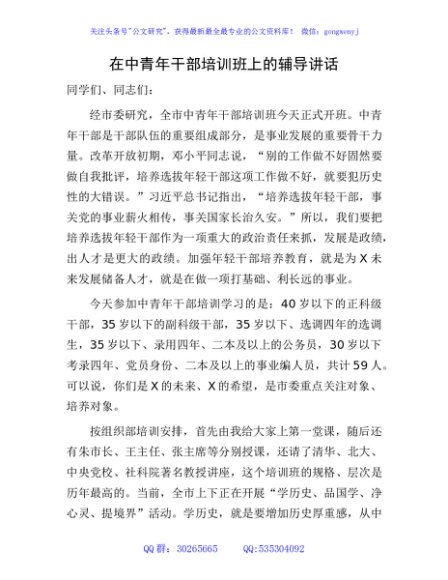 关注头条号"公文研究"，获得最新最全最专业的公文资料库！ 微信：gongwenyj

在中青年干部培训班上的辅导讲话

同学们、同志们：

经市委研究，全市中青年干部培训班今天正式开班。中青年干部是干部队伍的重要组成部分，是事业发展的重要骨干力量。改革开放初期，邓小平同志说，“别的工作做不好固然要做自我批评，培养选拔年轻干部这项工作做不好，就要犯历史性的大错误。”习近平总书记指出，“培养选拔年轻干部，事关党的事业薪火相传，事关国家长治久安。”所以，我们要把培养选拔年轻干部作为一项重大的政治责任来抓，发展是政绩，出人才是更大的政绩。加强年轻干部培养教育，就是为X未来发展储备人才，就是在做一项打基础、利长远的事业。

今天参加中青年干部培训学习的是：40岁以下的正科级干部，35岁以下的副科级干部，35岁以下、选调四年的选调生，35岁以下、录用四年、二本及以上的公务员，30岁以下考录四年、党员身份、二本及以上的事业编人员，共计59人。可以说，你们是X的未来、X的希望，是市委重点关注对象、培养对象。

按组织部培训安排，首先由我给大家上第一堂课，随后还有朱市长、王主任、张主席等分别授课，还请了清华、北大、中央党校、社科院著名教授讲座，这个培训班的规格、层次是历年最高的。当前，全市上下正在开展“学历史、品国学、净心灵、提境界”活动。学历史，就是要增加历史厚重感，从中

QQ群：30265665 QQ:535304092